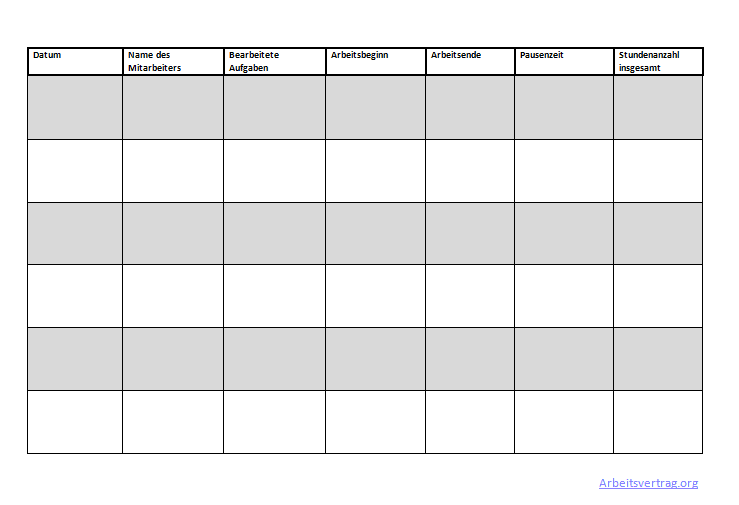 | Datum | Name des Mitarbeiters | Bearbeitete Aufgaben | Arbeitsbeginn | Arbeitsende | Pausenzeit | Stundenanzahl insgesamt |
|---|---|---|---|---|---|---|
| | | | | | | |
| | | | | | | |
| | | | | | | |
| | | | | | | |
| | | | | | | |
| | | | | | | |

Arbeitsvertrag.org